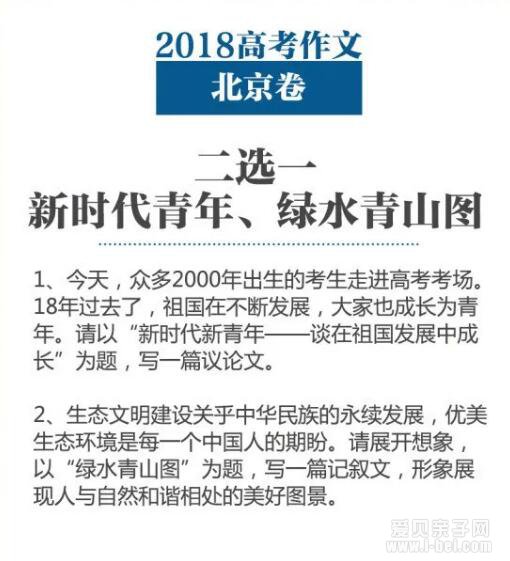 2018高考作文
北京卷

二选一
新时代青年、绿水青山图

1、今天，众多2000年出生的考生走进高考考场。18年过去了，祖国在不断发展，大家也成长为青年。请以“新时代新青年——谈在祖国发展中成长”为题，写一篇议论文。

2、生态文明建设关乎中华民族的永续发展，优美生态环境是每一个中国人的期盼。请展开想象，以“绿水青山图”为题，写一篇记叙文，形象展现人与自然和谐相处的美好图景。

爱贝亲子网
www.i-bei.com